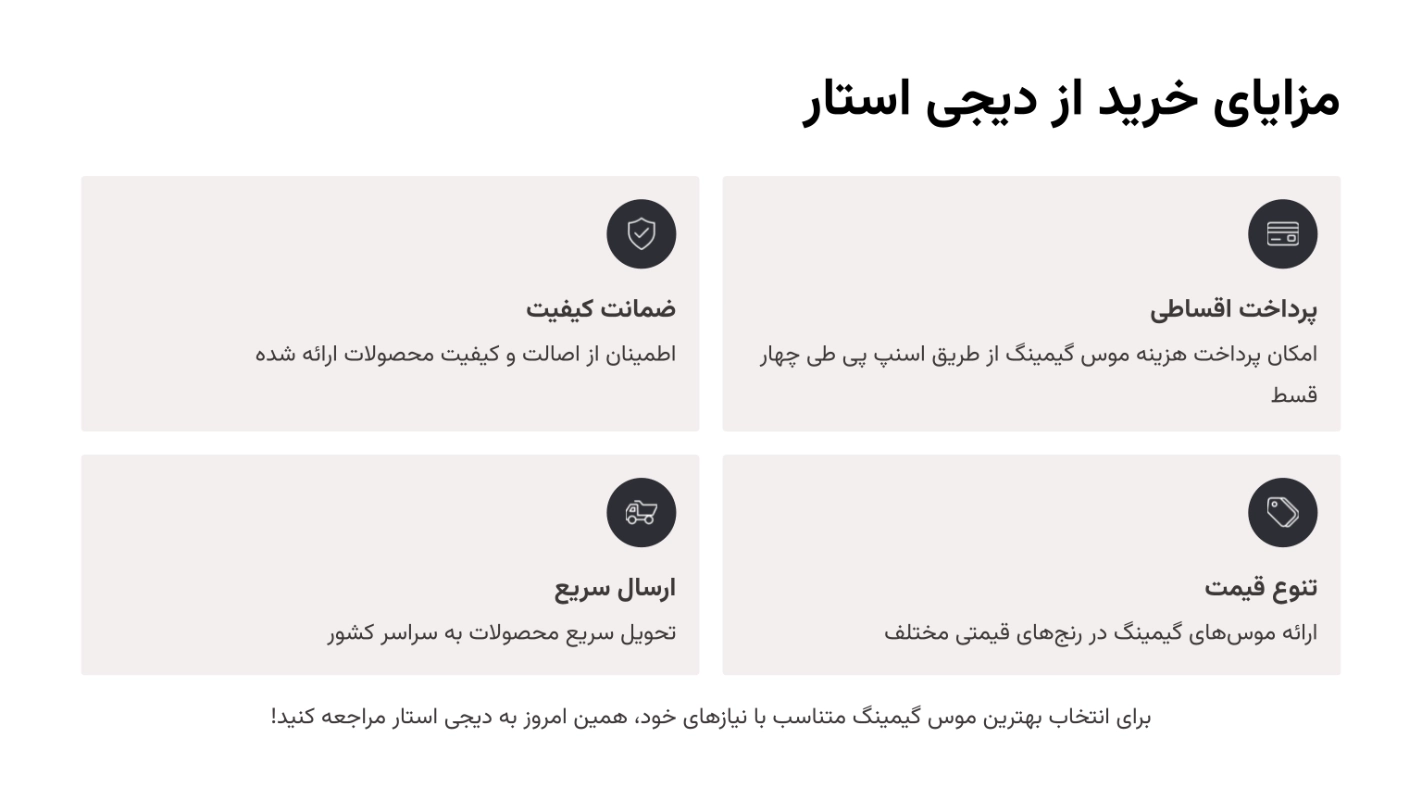 مزایای خرید از دیجی استار

پرداخت اقساطی

امکان پرداخت هزینه موس گیمینگ از طریق اسنپ پی طی چهار قسط

ضمانت کیفیت

اطمینان از اصالت و کیفیت محصولات ارائه شده

تنوع قیمت

ارائه موس‌های گیمینگ در رنج‌های قیمتی مختلف

ارسال سریع

تحویل سریع محصولات به سراسر کشور

برای انتخاب بهترین موس گیمینگ متناسب با نیازهای خود، همین امروز به دیجی استار مراجعه کنید!